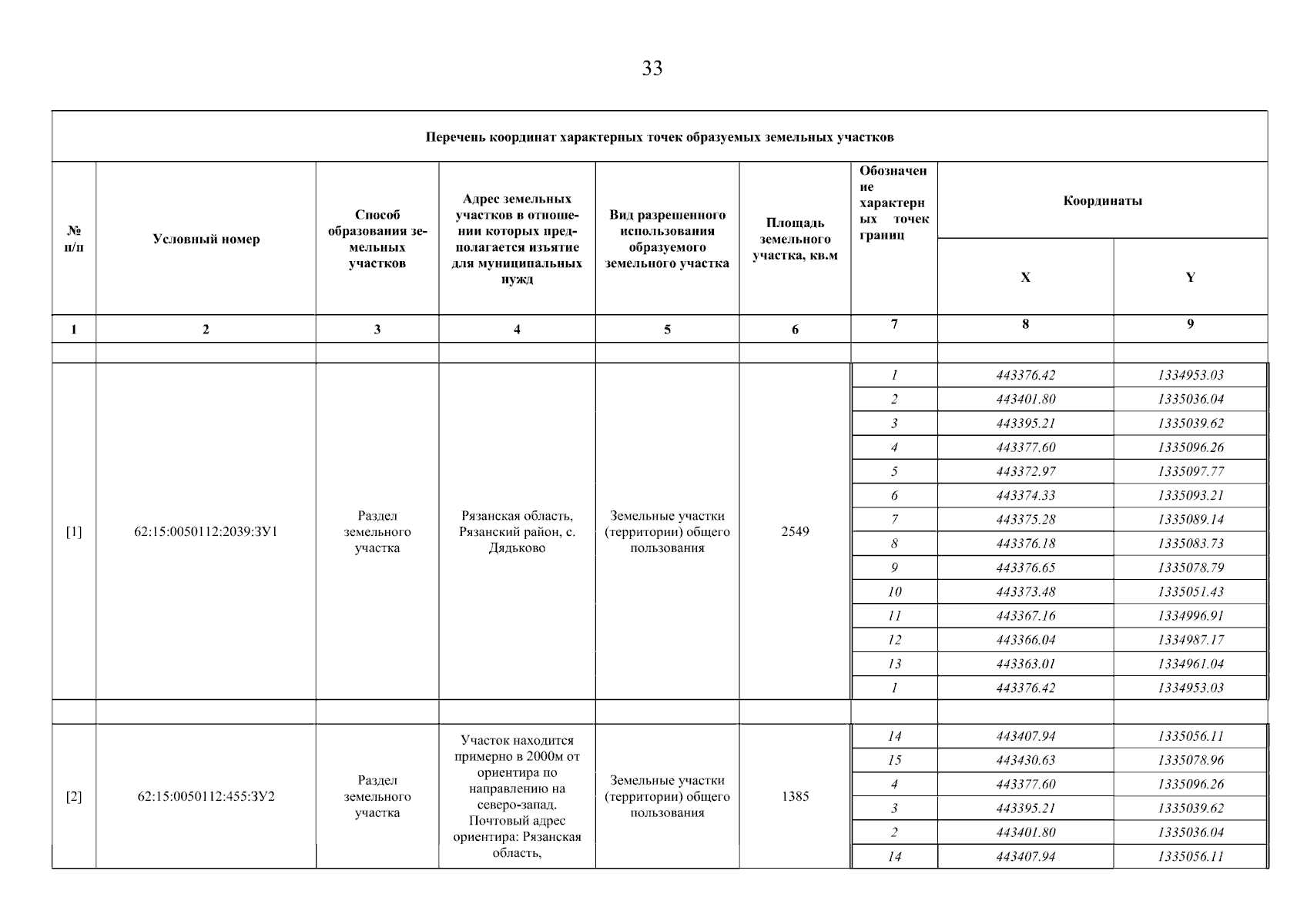 33

Перечень координат характерных точек образуемых земельных участков

| № п/п | Условный номер | Способ образования земельных участков | Адрес земельных участков в отношении которых предполагается изъятие для муниципальных нужд | Вид разрешенного использования образуемого земельного участка | Площадь земельного участка, кв.м | Обозначение характерных точек границ | Координаты X | Координаты Y |
|---|---|---|---|---|---|---|---|---|
| 1 | 2 | 3 | 4 | 5 | 6 | 7 | 8 | 9 |
| | | | | | | | | |
| [1] | 62:15:0050112:2039:ЗУ1 | Раздел земельного участка | Рязанская область, Рязанский район, с. Дядьково | Земельные участки (территории) общего пользования | 2549 | 1 | 443376.42 | 1334953.03 |
| | | | | | | 2 | 443401.80 | 1335036.04 |
| | | | | | | 3 | 443395.21 | 1335039.62 |
| | | | | | | 4 | 443377.60 | 1335096.26 |
| | | | | | | 5 | 443372.97 | 1335097.77 |
| | | | | | | 6 | 443374.33 | 1335093.21 |
| | | | | | | 7 | 443375.28 | 1335089.14 |
| | | | | | | 8 | 443376.18 | 1335083.73 |
| | | | | | | 9 | 443376.65 | 1335078.79 |
| | | | | | | 10 | 443373.48 | 1335051.43 |
| | | | | | | 11 | 443367.16 | 1334996.91 |
| | | | | | | 12 | 443366.04 | 1334987.17 |
| | | | | | | 13 | 443363.01 | 1334961.04 |
| | | | | | | 1 | 443376.42 | 1334953.03 |
| | | | | | | | | |
| [2] | 62:15:0050112:455:ЗУ2 | Раздел земельного участка | Участок находится примерно в 2000м от ориентира по направлению на северо-запад. Почтовый адрес ориентира: Рязанская область, | Земельные участки (территории) общего пользования | 1385 | 14 | 443407.94 | 1335056.11 |
| | | | | | | 15 | 443430.63 | 1335078.96 |
| | | | | | | 4 | 443377.60 | 1335096.26 |
| | | | | | | 3 | 443395.21 | 1335039.62 |
| | | | | | | 2 | 443401.80 | 1335036.04 |
| | | | | | | 14 | 443407.94 | 1335056.11 |